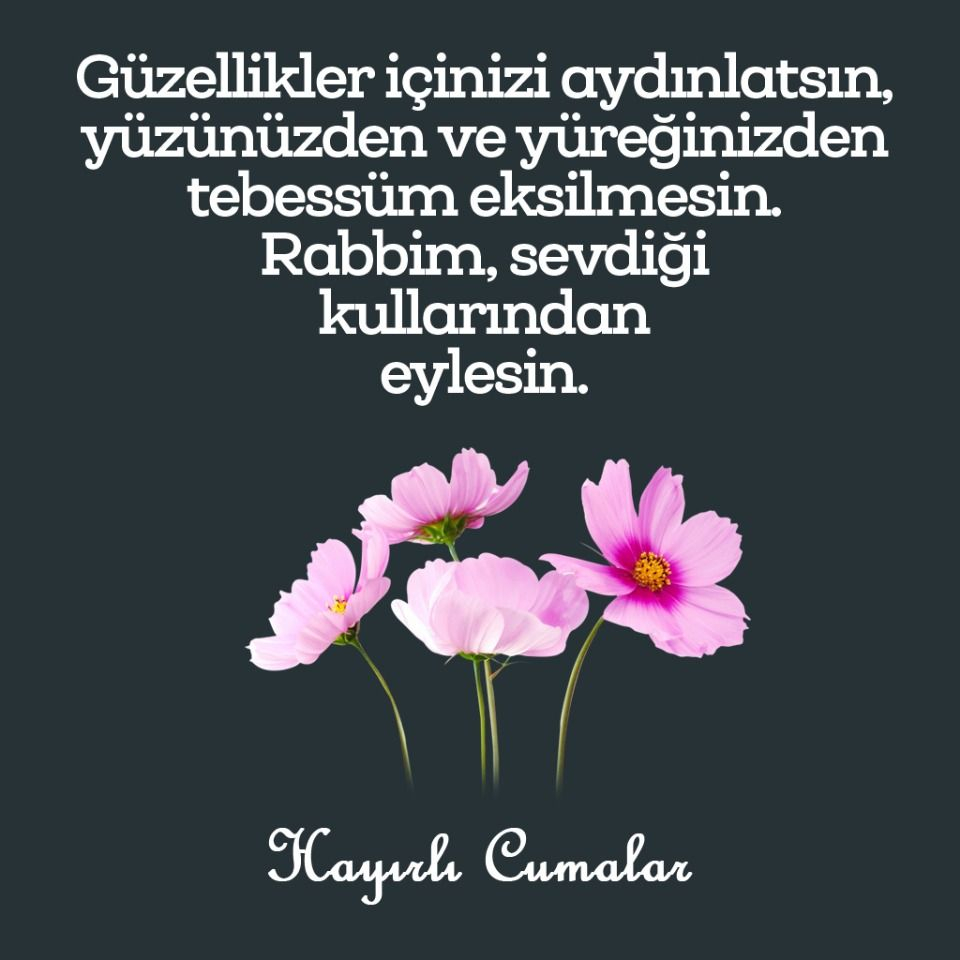 Güzellikler içinizi aydınlatsın, yüzünüzden ve yüreğinizden tebessüm eksilmesin. Rabbim, sevdiği kullarından eylesin.

Hayırlı Cumalar